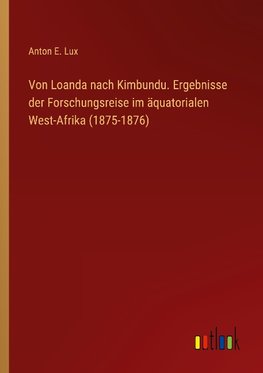 Anton E. Lux

Von Loanda nach Kimbundu. Ergebnisse der Forschungsreise im äquatorialen West-Afrika (1875-1876)

outlook